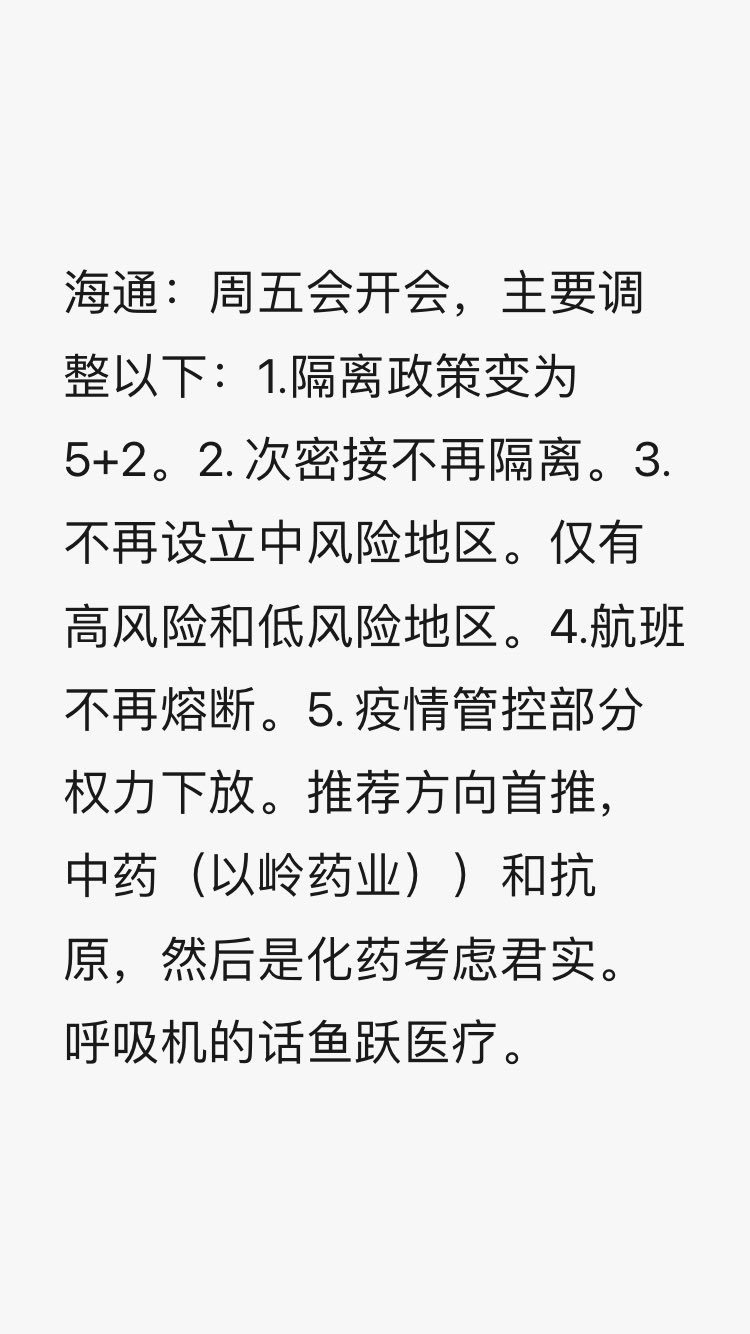 海通：周五会开会，主要调整以下：1.隔离政策变为5+2。2. 次密接不再隔离。3. 不再设立中风险地区。仅有高风险和低风险地区。4.航班不再熔断。5. 疫情管控部分权力下放。推荐方向首推，中药（以岭药业））和抗原，然后是化药考虑君实。呼吸机的话鱼跃医疗。